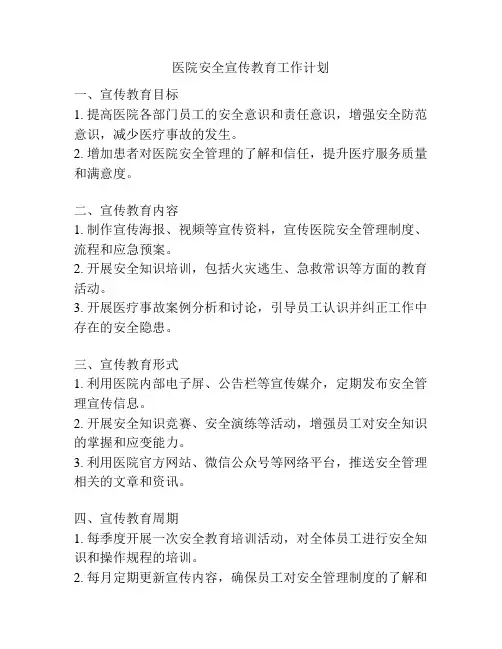 医院安全宣传教育工作计划

一、宣传教育目标
1. 提高医院各部门员工的安全意识和责任意识，增强安全防范意识，减少医疗事故的发生。
2. 增加患者对医院安全管理的了解和信任，提升医疗服务质量和满意度。

二、宣传教育内容
1. 制作宣传海报、视频等宣传资料，宣传医院安全管理制度、流程和应急预案。
2. 开展安全知识培训，包括火灾逃生、急救常识等方面的教育活动。
3. 开展医疗事故案例分析和讨论，引导员工认识并纠正工作中存在的安全隐患。

三、宣传教育形式
1. 利用医院内部电子屏、公告栏等宣传媒介，定期发布安全管理宣传信息。
2. 开展安全知识竞赛、安全演练等活动，增强员工对安全知识的掌握和应变能力。
3. 利用医院官方网站、微信公众号等网络平台，推送安全管理相关的文章和资讯。

四、宣传教育周期
1. 每季度开展一次安全教育培训活动，对全体员工进行安全知识和操作规程的培训。
2. 每月定期更新宣传内容，确保员工对安全管理制度的了解和